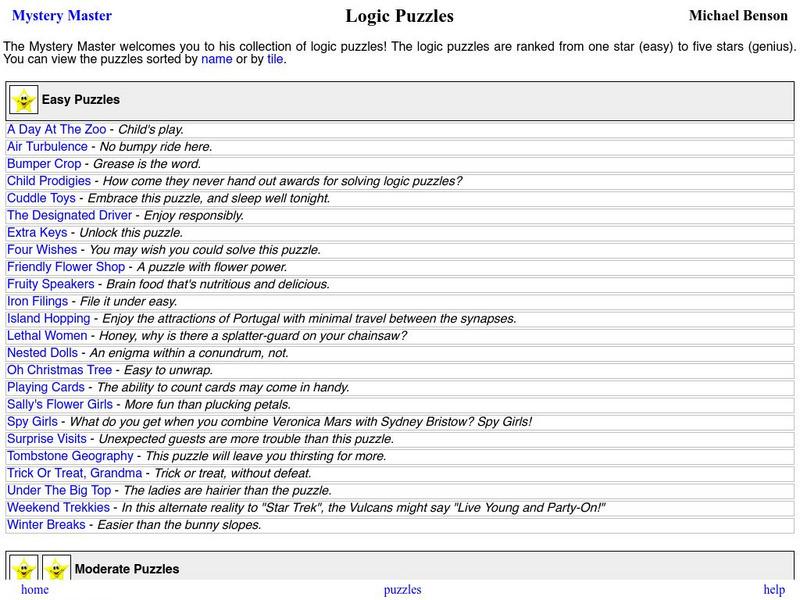 Mystery Master
Logic Puzzles
Michael Benson

The Mystery Master welcomes you to his collection of logic puzzles! The logic puzzles are ranked from one star (easy) to five stars (genius). You can view the puzzles sorted by name or by tile.

Easy Puzzles

A Day At The Zoo - Child's play.
Air Turbulence - No bumpy ride here.
Bumper Crop - Grease is the word.
Child Prodigies - How come they never hand out awards for solving logic puzzles?
Cuddle Toys - Embrace this puzzle, and sleep well tonight.
The Designated Driver - Enjoy responsibly.
Extra Keys - Unlock this puzzle.
Four Wishes - You may wish you could solve this puzzle.
Friendly Flower Shop - A puzzle with flower power.
Fruity Speakers - Brain food that's nutritious and delicious.
Iron Filings - File it under easy.
Island Hopping - Enjoy the attractions of Portugal with minimal travel between the synapses.
Lethal Women - Honey, why is there a splatter-guard on your chainsaw?
Nested Dolls - An enigma within a conundrum, not.
Oh Christmas Tree - Easy to unwrap.
Playing Cards - The ability to count cards may come in handy.
Sally's Flower Girls - More fun than plucking petals.
Spy Girls - What do you get when you combine Veronica Mars with Sydney Bristow? Spy Girls!
Surprise Visits - Unexpected guests are more trouble than this puzzle.
Tombstone Geography - This puzzle will leave you thirsting for more.
Trick Or Treat, Grandma - Trick or treat, without defeat.
Under The Big Top - The ladies are hairier than the puzzle.
Weekend Trekkies - In this alternate reality to "Star Trek", the Vulcans might say "Live Young and Party-On!"
Winter Breaks - Easier than the bunny slopes.

Moderate Puzzles

home
puzzles
help